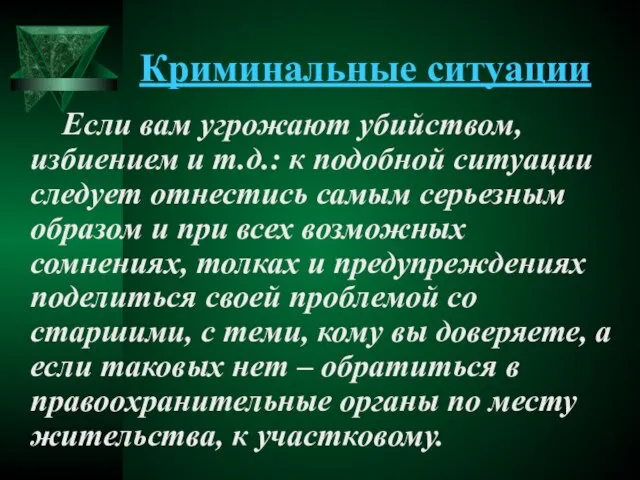 Криминальные ситуации

Если вам угрожают убийством, избиением и т.д.: к подобной ситуации следует отнестись самым серьезным образом и при всех возможных сомнениях, толках и предупреждениях поделиться своей проблемой со старшими, с теми, кому вы доверяете, а если таковых нет – обратиться в правоохранительные органы по месту жительства, к участковому.